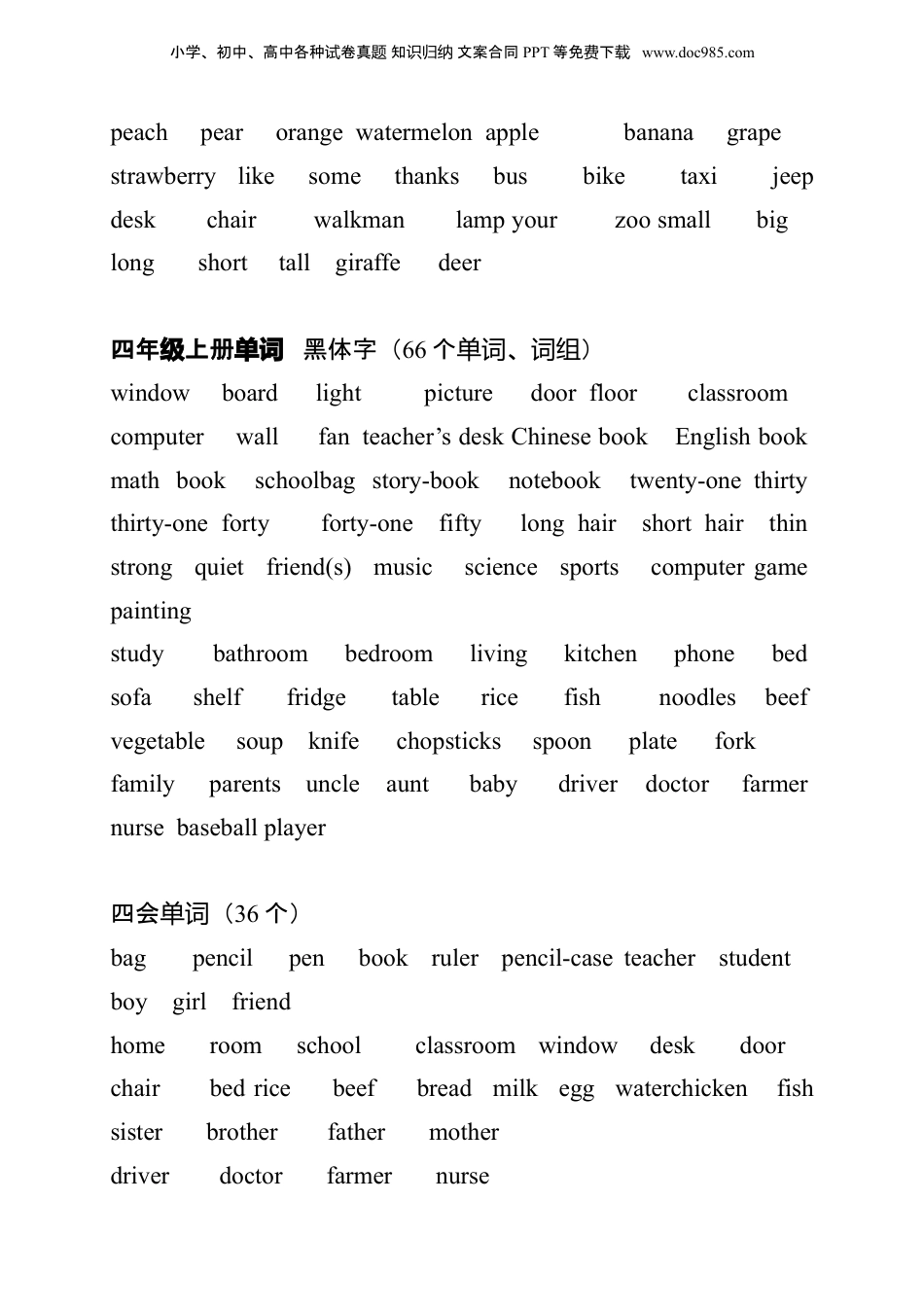 小学、初中、高中各种试卷真题 知识归纳 文案合同 PPT 等免费下载 www.doc985.com

peach pear orange watermelon apple banana grape strawberry like some thanks bus bike taxi jeep desk chair walkman lamp your zoo small big long short tall giraffe deer

四年级上册单词 黑体字（66 个单词、词组）
window board light picture door floor classroom computer wall fan teacher’s desk Chinese book English book math book schoolbag story-book notebook twenty-one thirty thirty-one forty forty-one fifty long hair short hair thin strong quiet friend(s) music science sports computer game painting
study bathroom bedroom living kitchen phone bed sofa shelf fridge table rice fish noodles beef vegetable soup knife chopsticks spoon plate fork family parents uncle aunt baby driver doctor farmer nurse baseball player

四会单词（36 个）
bag pencil pen book ruler pencil-case teacher student boy girl friend
home room school classroom window desk door chair bed rice beef bread milk egg waterchicken fish sister brother father mother
driver doctor farmer nurse